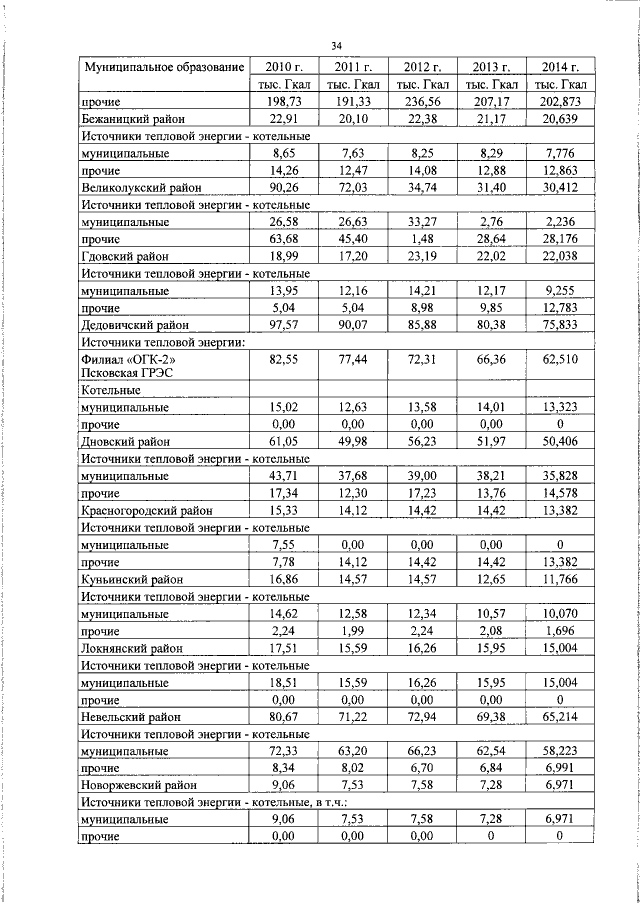 34

| Муниципальное образование | 2010 г. | 2011 г. | 2012 г. | 2013 г. | 2014 г. |
|---|---|---|---|---|---|
| | тыс. Гкал | тыс. Гкал | тыс. Гкал | тыс. Гкал | тыс. Гкал |
| прочие | 198,73 | 191,33 | 236,56 | 207,17 | 202,873 |
| Бежаницкий район | 22,91 | 20,10 | 22,38 | 21,17 | 20,639 |
| Источники тепловой энергии - котельные | | | | | |
| муниципальные | 8,65 | 7,63 | 8,25 | 8,29 | 7,776 |
| прочие | 14,26 | 12,47 | 14,08 | 12,88 | 12,863 |
| Великолукский район | 90,26 | 72,03 | 34,74 | 31,40 | 30,412 |
| Источники тепловой энергии - котельные | | | | | |
| муниципальные | 26,58 | 26,63 | 33,27 | 2,76 | 2,236 |
| прочие | 63,68 | 45,40 | 1,48 | 28,64 | 28,176 |
| Гдовский район | 18,99 | 17,20 | 23,19 | 22,02 | 22,038 |
| Источники тепловой энергии - котельные | | | | | |
| муниципальные | 13,95 | 12,16 | 14,21 | 12,17 | 9,255 |
| прочие | 5,04 | 5,04 | 8,98 | 9,85 | 12,783 |
| Дедовичский район | 97,57 | 90,07 | 85,88 | 80,38 | 75,833 |
| Источники тепловой энергии: | | | | | |
| Филиал «ОГК-2» Псковская ГРЭС | 82,55 | 77,44 | 72,31 | 66,36 | 62,510 |
| Котельные | | | | | |
| муниципальные | 15,02 | 12,63 | 13,58 | 14,01 | 13,323 |
| прочие | 0,00 | 0,00 | 0,00 | 0,00 | 0 |
| Дновский район | 61,05 | 49,98 | 56,23 | 51,97 | 50,406 |
| Источники тепловой энергии - котельные | | | | | |
| муниципальные | 43,71 | 37,68 | 39,00 | 38,21 | 35,828 |
| прочие | 17,34 | 12,30 | 17,23 | 13,76 | 14,578 |
| Красногородский район | 15,33 | 14,12 | 14,42 | 14,42 | 13,382 |
| Источники тепловой энергии - котельные | | | | | |
| муниципальные | 7,55 | 0,00 | 0,00 | 0,00 | 0 |
| прочие | 7,78 | 14,12 | 14,42 | 14,42 | 13,382 |
| Куньинский район | 16,86 | 14,57 | 14,57 | 12,65 | 11,766 |
| Источники тепловой энергии - котельные | | | | | |
| муниципальные | 14,62 | 12,58 | 12,34 | 10,57 | 10,070 |
| прочие | 2,24 | 1,99 | 2,24 | 2,08 | 1,696 |
| Локнянский район | 17,51 | 15,59 | 16,26 | 15,95 | 15,004 |
| Источники тепловой энергии - котельные | | | | | |
| муниципальные | 18,51 | 15,59 | 16,26 | 15,95 | 15,004 |
| прочие | 0,00 | 0,00 | 0,00 | 0,00 | 0 |
| Невельский район | 80,67 | 71,22 | 72,94 | 69,38 | 65,214 |
| Источники тепловой энергии - котельные | | | | | |
| муниципальные | 72,33 | 63,20 | 66,23 | 62,54 | 58,223 |
| прочие | 8,34 | 8,02 | 6,70 | 6,84 | 6,991 |
| Новоржевский район | 9,06 | 7,53 | 7,58 | 7,28 | 6,971 |
| Источники тепловой энергии - котельные, в т.ч.: | | | | | |
| муниципальные | 9,06 | 7,53 | 7,58 | 7,28 | 6,971 |
| прочие | 0,00 | 0,00 | 0,00 | 0 | 0 |